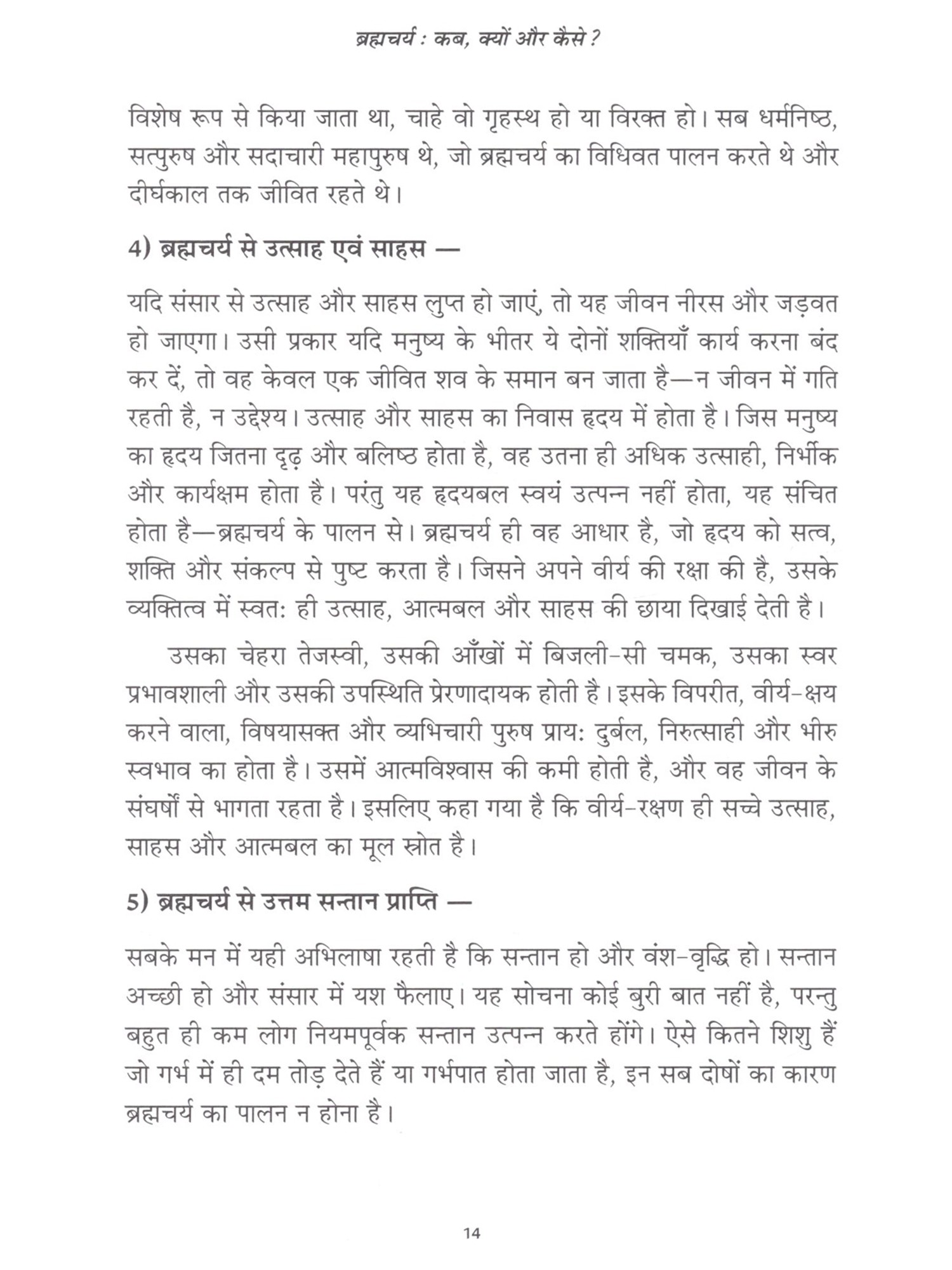 ब्रह्मचर्य : कब, क्यों और कैसे ?

विशेष रूप से किया जाता था, चाहे वो गृहस्थ हो या विरक्त हो। सब धर्मनिष्ठ, सत्पुरुष और सदाचारी महापुरुष थे, जो ब्रह्मचर्य का विधिवत पालन करते थे और दीर्घकाल तक जीवित रहते थे।

4) ब्रह्मचर्य से उत्साह एवं साहस —

यदि संसार से उत्साह और साहस लुप्त हो जाएं, तो यह जीवन नीरस और जड़वत हो जाएगा। उसी प्रकार यदि मनुष्य के भीतर ये दोनों शक्तियाँ कार्य करना बंद कर दें, तो वह केवल एक जीवित शव के समान बन जाता है—न जीवन में गति रहती है, न उद्देश्य। उत्साह और साहस का निवास हृदय में होता है। जिस मनुष्य का हृदय जितना दृढ़ और बलिष्ठ होता है, वह उतना ही अधिक उत्साही, निर्भीक और कार्यक्षम होता है। परंतु यह हृदयबल स्वयं उत्पन्न नहीं होता, यह संचित होता है—ब्रह्मचर्य के पालन से। ब्रह्मचर्य ही वह आधार है, जो हृदय को सत्व, शक्ति और संकल्प से पुष्ट करता है। जिसने अपने वीर्य की रक्षा की है, उसके व्यक्तित्व में स्वत: ही उत्साह, आत्मबल और साहस की छाया दिखाई देती है।

उसका चेहरा तेजस्वी, उसकी आँखों में बिजली-सी चमक, उसका स्वर प्रभावशाली और उसकी उपस्थिति प्रेरणादायक होती है। इसके विपरीत, वीर्य-क्षय करने वाला, विषयासक्त और व्यभिचारी पुरुष प्राय: दुर्बल, निरुत्साही और भीरु स्वभाव का होता है। उसमें आत्मविश्वास की कमी होती है, और वह जीवन के संघर्षों से भागता रहता है। इसलिए कहा गया है कि वीर्य-रक्षण ही सच्चे उत्साह, साहस और आत्मबल का मूल स्रोत है।

5) ब्रह्मचर्य से उत्तम सन्तान प्राप्ति —

सबके मन में यही अभिलाषा रहती है कि सन्तान हो और वंश-वृद्धि हो। सन्तान अच्छी हो और संसार में यश फैलाए। यह सोचना कोई बुरी बात नहीं है, परन्तु बहुत ही कम लोग नियमपूर्वक सन्तान उत्पन्न करते होंगे। ऐसे कितने शिशु हैं जो गर्भ में ही दम तोड़ देते हैं या गर्भपात होता जाता है, इन सब दोषों का कारण ब्रह्मचर्य का पालन न होना है।

14